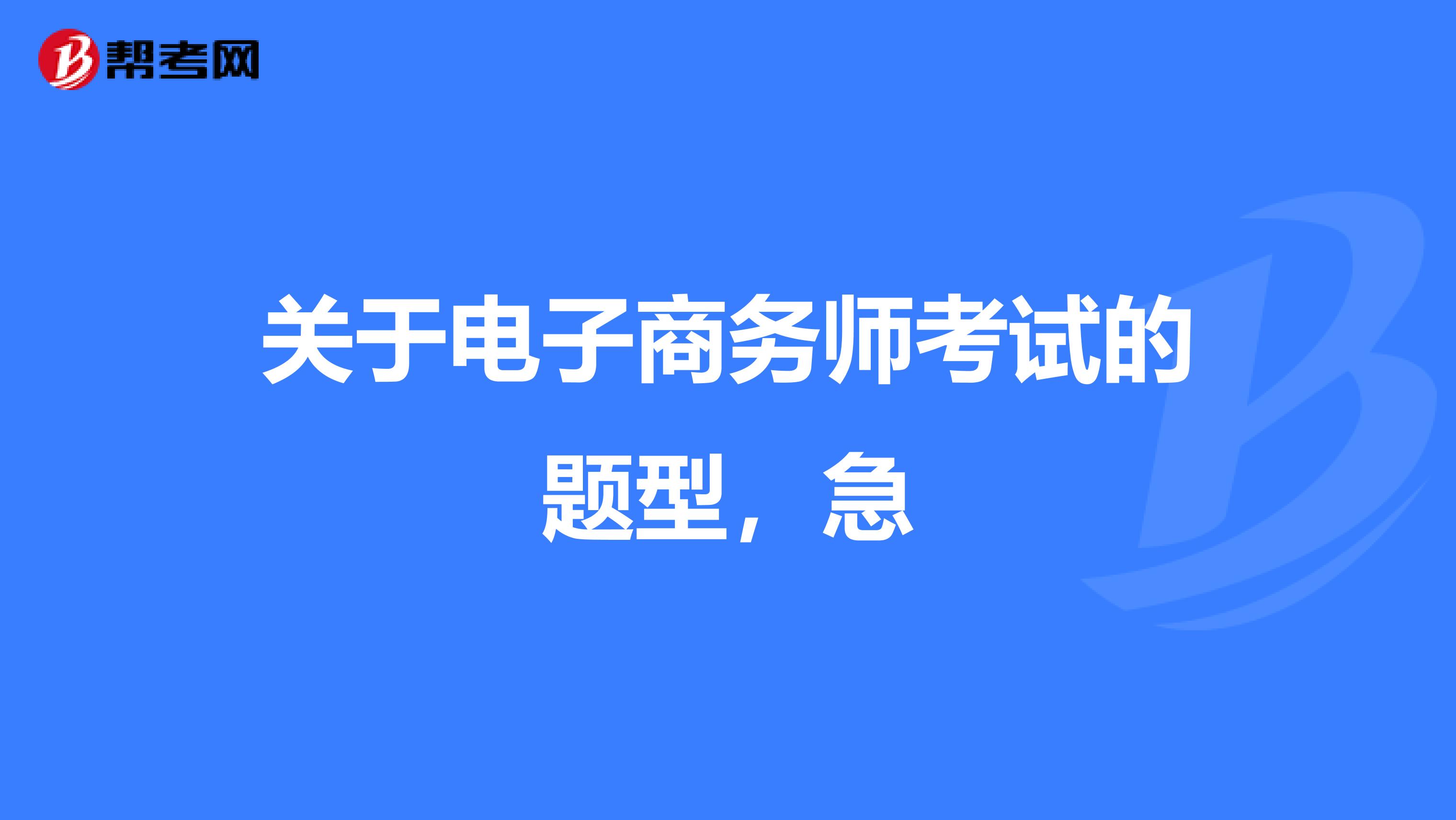 帮考网

关于电子商务师考试的题型，急